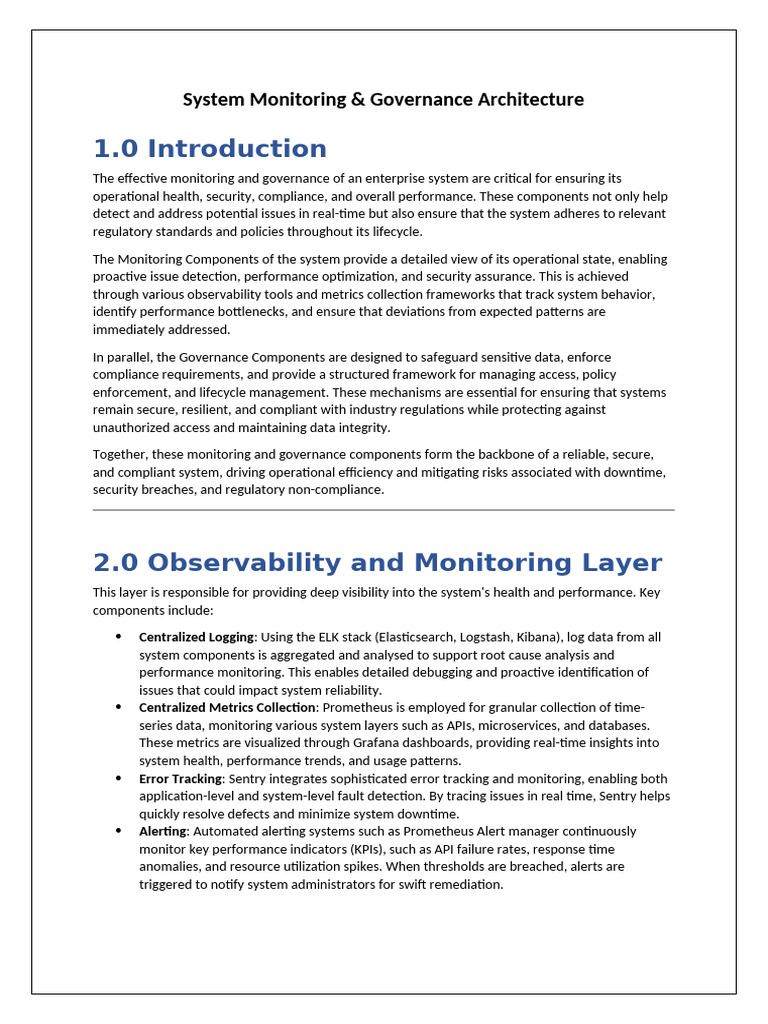 System Monitoring & Governance Architecture

1.0 Introduction

The effective monitoring and governance of an enterprise system are critical for ensuring its operational health, security, compliance, and overall performance. These components not only help detect and address potential issues in real-time but also ensure that the system adheres to relevant regulatory standards and policies throughout its lifecycle.

The Monitoring Components of the system provide a detailed view of its operational state, enabling proactive issue detection, performance optimization, and security assurance. This is achieved through various observability tools and metrics collection frameworks that track system behavior, identify performance bottlenecks, and ensure that deviations from expected patterns are immediately addressed.

In parallel, the Governance Components are designed to safeguard sensitive data, enforce compliance requirements, and provide a structured framework for managing access, policy enforcement, and lifecycle management. These mechanisms are essential for ensuring that systems remain secure, resilient, and compliant with industry regulations while protecting against unauthorized access and maintaining data integrity.

Together, these monitoring and governance components form the backbone of a reliable, secure, and compliant system, driving operational efficiency and mitigating risks associated with downtime, security breaches, and regulatory non-compliance.

2.0 Observability and Monitoring Layer

This layer is responsible for providing deep visibility into the system's health and performance. Key components include:

• Centralized Logging: Using the ELK stack (Elasticsearch, Logstash, Kibana), log data from all system components is aggregated and analysed to support root cause analysis and performance monitoring. This enables detailed debugging and proactive identification of issues that could impact system reliability.
• Centralized Metrics Collection: Prometheus is employed for granular collection of time-series data, monitoring various system layers such as APIs, microservices, and databases. These metrics are visualized through Grafana dashboards, providing real-time insights into system health, performance trends, and usage patterns.
• Error Tracking: Sentry integrates sophisticated error tracking and monitoring, enabling both application-level and system-level fault detection. By tracing issues in real time, Sentry helps quickly resolve defects and minimize system downtime.
• Alerting: Automated alerting systems such as Prometheus Alert manager continuously monitor key performance indicators (KPIs), such as API failure rates, response time anomalies, and resource utilization spikes. When thresholds are breached, alerts are triggered to notify system administrators for swift remediation.